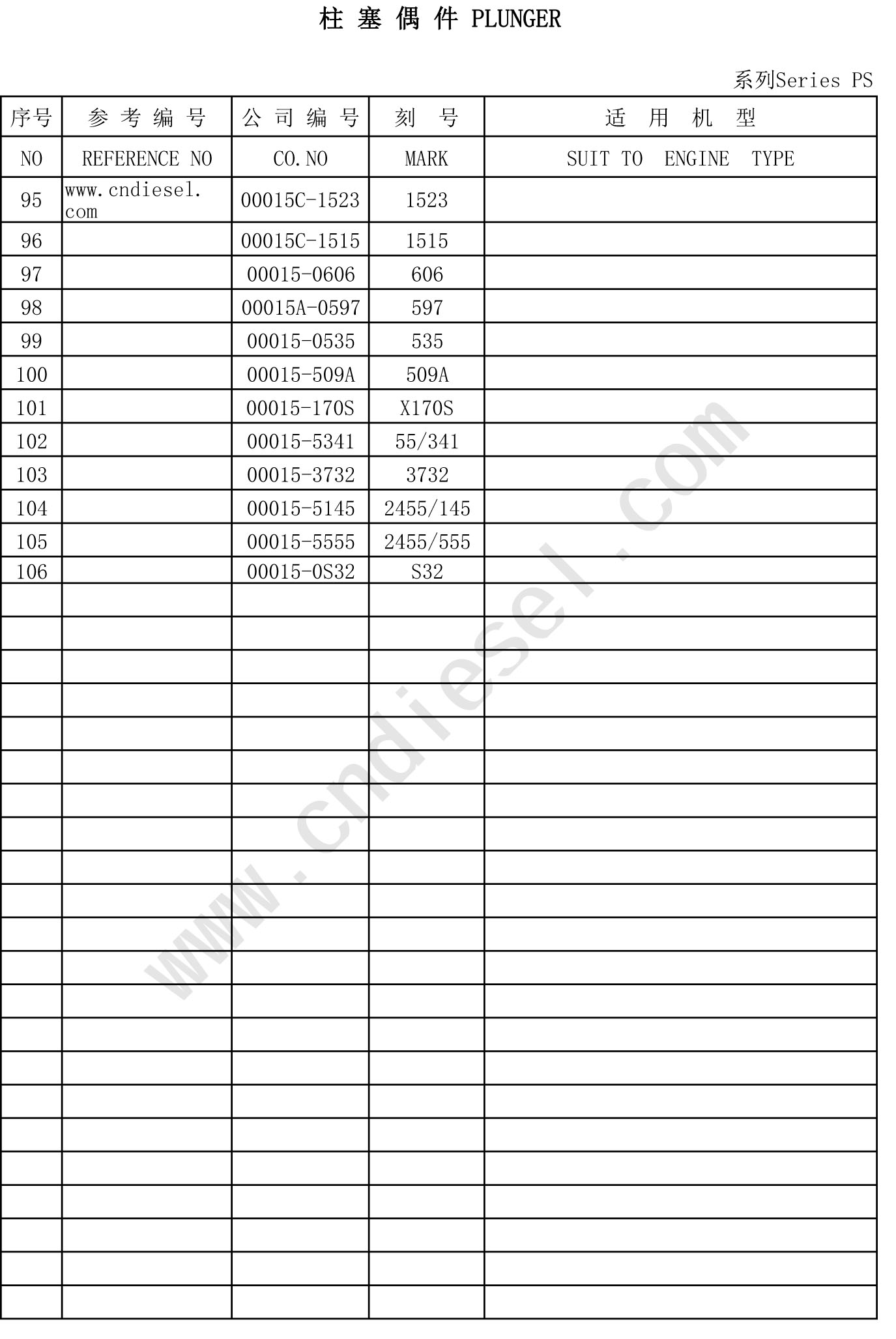 柱 塞 偶 件 PLUNGER

系列Series PS

| 序号 | 参 考 编 号 | 公 司 编 号 | 刻 号 | 适 用 机 型 |
|---|---|---|---|---|
| NO | REFERENCE NO | CO. NO | MARK | SUIT TO ENGINE TYPE |
| 95 | www.cndiesel.com | 00015C-1523 | 1523 | |
| 96 | | 00015C-1515 | 1515 | |
| 97 | | 00015-0606 | 606 | |
| 98 | | 00015A-0597 | 597 | |
| 99 | | 00015-0535 | 535 | |
| 100 | | 00015-509A | 509A | |
| 101 | | 00015-170S | X170S | |
| 102 | | 00015-5341 | 55/341 | |
| 103 | | 00015-3732 | 3732 | |
| 104 | | 00015-5145 | 2455/145 | |
| 105 | | 00015-5555 | 2455/555 | |
| 106 | | 00015-0S32 | S32 | |

www.cndiesel.com